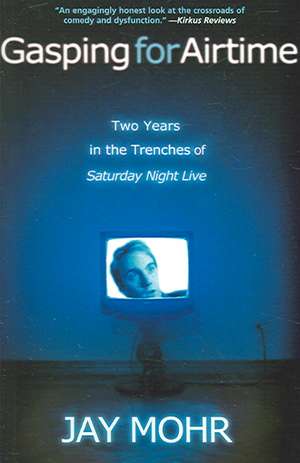 "An engagingly honest look at the crossroads of comedy and dysfunction." —Kirkus Reviews

Gasping for Airtime

Two Years in the Trenches of Saturday Night Live

JAY MOHR